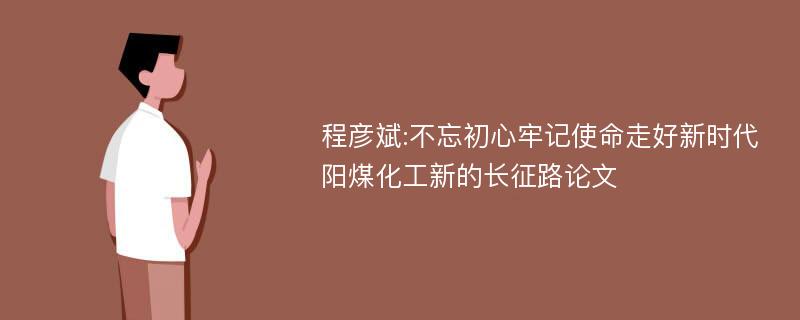 程彦斌:不忘初心牢记使命走好新时代阳煤化工新的长征路论文